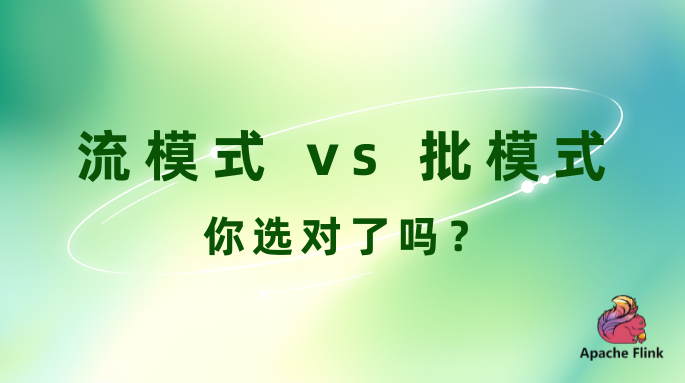 流模式 vs 批模式

你选对了吗？

Apache Flink